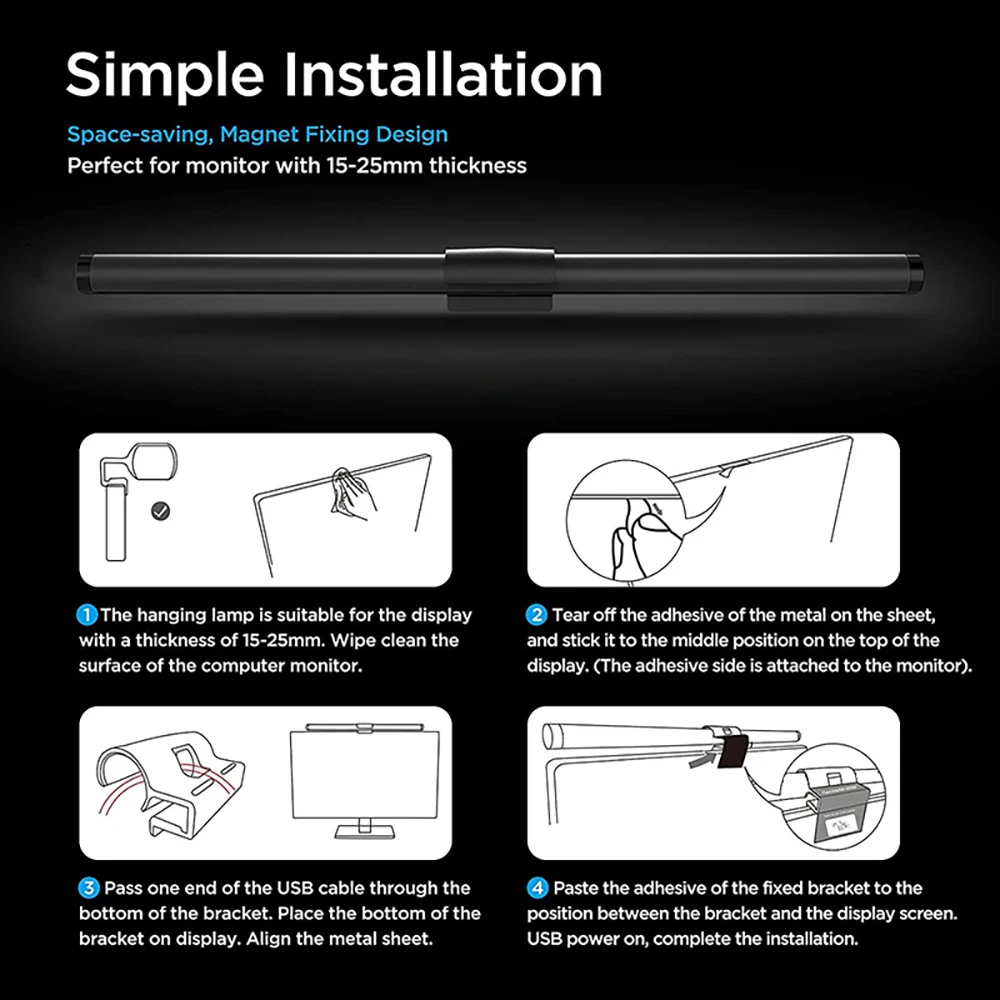 Simple Installation

Space-saving, Magnet Fixing Design
Perfect for monitor with 15-25mm thickness

1 The hanging lamp is suitable for the display with a thickness of 15-25mm. Wipe clean the surface of the computer monitor.

2 Tear off the adhesive of the metal on the sheet, and stick it to the middle position on the top of the display. (The adhesive side is attached to the monitor).

3 Pass one end of the USB cable through the bottom of the bracket. Place the bottom of the bracket on display. Align the metal sheet.

4 Paste the adhesive of the fixed bracket to the position between the bracket and the display screen. USB power on, complete the installation.